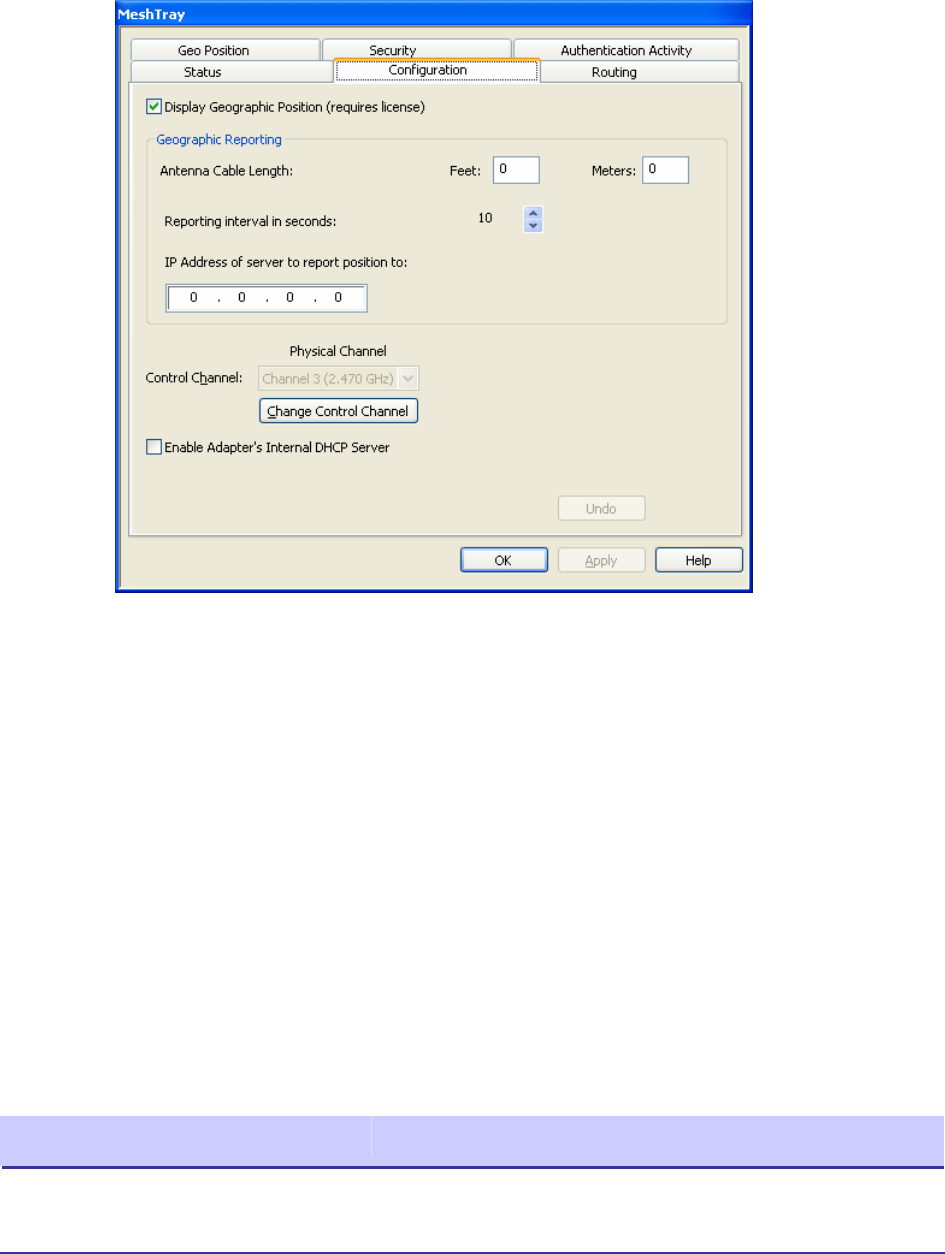 MeshTray

Geo Position
Security
Authentication Activity
Status
Configuration
Routing

Display Geographic Position (requires license)

Geographic Reporting

Antenna Cable Length:
Feet: 0
Meters: 0

Reporting interval in seconds: 10

IP Address of server to report position to:

0 . 0 . 0 . 0

Physical Channel

Control Channel: Channel 3 (2.470 GHz)

Change Control Channel

Enable Adapter's Internal DHCP Server

Undo

OK
Apply
Help